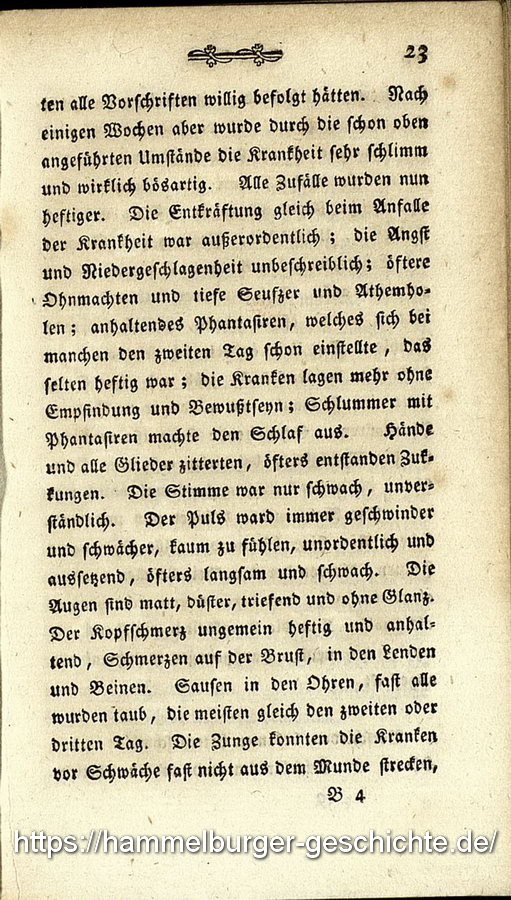 23

ten alle Vorschriften willig befolgt hätten. Nach einigen Wochen aber wurde durch die schon oben angeführten Umstände die Krankheit sehr schlimm und wirklich bösartig. Alle Zufälle wurden nun heftiger. Die Entkräftung gleich beim Anfalle der Krankheit war außerordentlich; die Angst und Niedergeschlagenheit unbeschreiblich; öftere Ohnmachten und tiefe Seufzer und Athemholen; anhaltendes Phantasiren, welches sich bei manchen den zweiten Tag schon einstellte, das selten heftig war; die Kranken lagen mehr ohne Empfindung und Bewußtseyn; Schlummer mit Phantasiren machte den Schlaf aus. Hände und alle Glieder zitterten, öfters entstanden Zukkungen. Die Stimme war nur schwach, unverständlich. Der Puls ward immer geschwinder und schwächer, kaum zu fühlen, unordentlich und aussetzend, öfters langsam und schwach. Die Augen sind matt, düster, triefend und ohne Glanz. Der Kopfschmerz ungemein heftig und anhaltend, Schmerzen auf der Brust, in den Lenden und Beinen. Sausen in den Ohren, fast alle wurden taub, die meisten gleich den zweiten oder dritten Tag. Die Zunge konnten die Kranken vor Schwäche fast nicht aus dem Munde strecken,

B 4

https://hammelburger-geschichte.de/